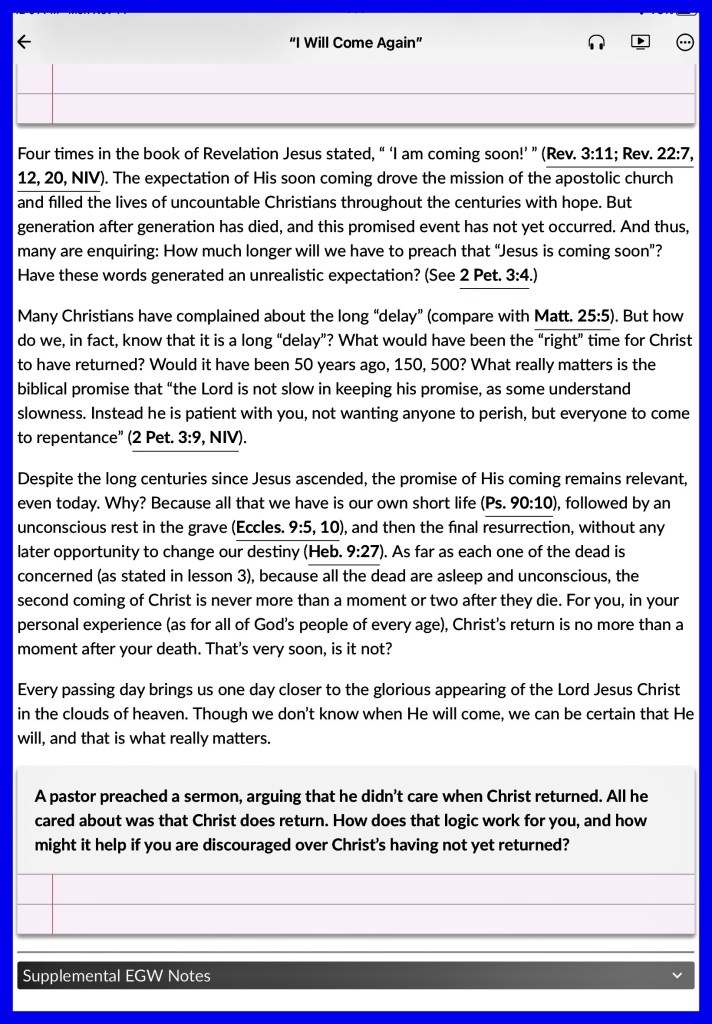 "I Will Come Again"

Four times in the book of Revelation Jesus stated, " 'I am coming soon!' " (Rev. 3:11; Rev. 22:7, 12, 20, NIV). The expectation of His soon coming drove the mission of the apostolic church and filled the lives of uncountable Christians throughout the centuries with hope. But generation after generation has died, and this promised event has not yet occurred. And thus, many are enquiring: How much longer will we have to preach that "Jesus is coming soon"? Have these words generated an unrealistic expectation? (See 2 Pet. 3:4.)

Many Christians have complained about the long "delay" (compare with Matt. 25:5). But how do we, in fact, know that it is a long "delay"? What would have been the "right" time for Christ to have returned? Would it have been 50 years ago, 150, 500? What really matters is the biblical promise that "the Lord is not slow in keeping his promise, as some understand slowness. Instead he is patient with you, not wanting anyone to perish, but everyone to come to repentance" (2 Pet. 3:9, NIV).

Despite the long centuries since Jesus ascended, the promise of His coming remains relevant, even today. Why? Because all that we have is our own short life (Ps. 90:10), followed by an unconscious rest in the grave (Eccles. 9:5, 10), and then the final resurrection, without any later opportunity to change our destiny (Heb. 9:27). As far as each one of the dead is concerned (as stated in lesson 3), because all the dead are asleep and unconscious, the second coming of Christ is never more than a moment or two after they die. For you, in your personal experience (as for all of God's people of every age), Christ's return is no more than a moment after your death. That's very soon, is it not?

Every passing day brings us one day closer to the glorious appearing of the Lord Jesus Christ in the clouds of heaven. Though we don't know when He will come, we can be certain that He will, and that is what really matters.

A pastor preached a sermon, arguing that he didn't care when Christ returned. All he cared about was that Christ does return. How does that logic work for you, and how might it help if you are discouraged over Christ's having not yet returned?

Supplemental EGW Notes